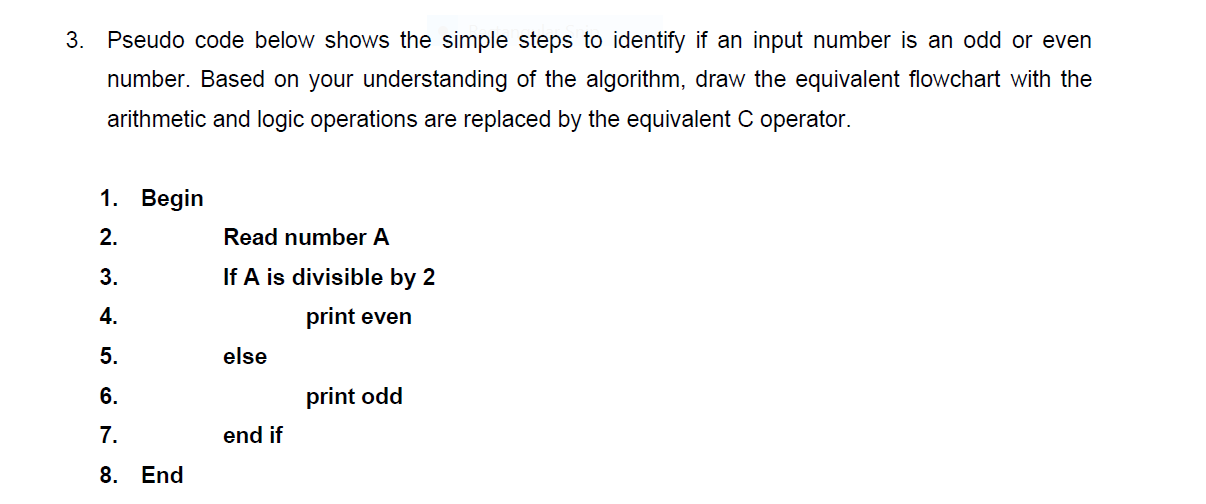 3. Pseudo code below shows the simple steps to identify if an input number is an odd or even number. Based on your understanding of the algorithm, draw the equivalent flowchart with the arithmetic and logic operations are replaced by the equivalent C operator.

1. Begin
2. Read number A
3. If A is divisible by 2
4. print even
5. else
6. print odd
7. end if
8. End